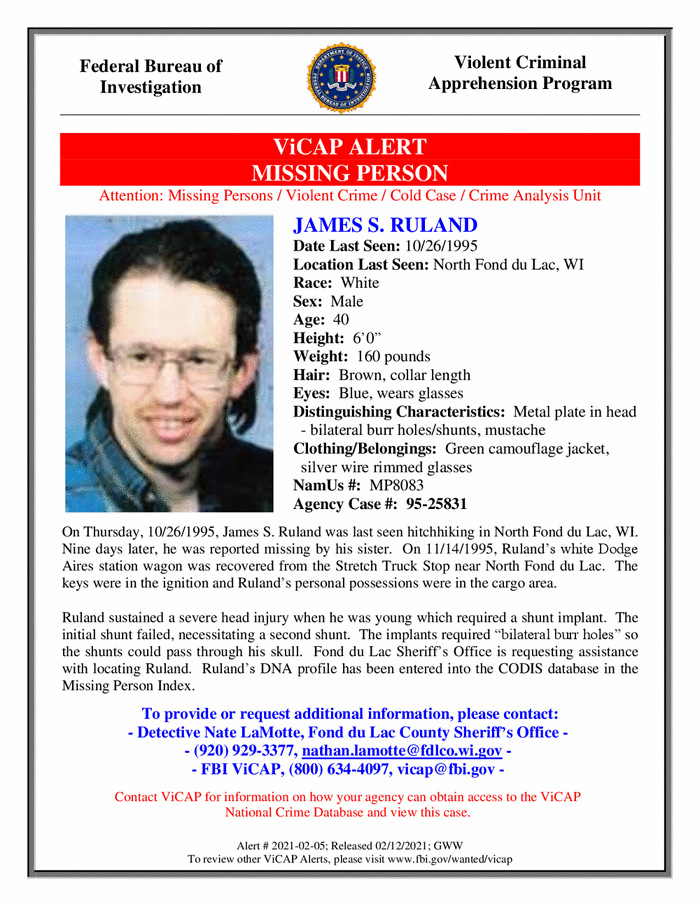 Federal Bureau of Investigation

Violent Criminal Apprehension Program

ViCAP ALERT
MISSING PERSON

Attention: Missing Persons / Violent Crime / Cold Case / Crime Analysis Unit

JAMES S. RULAND
Date Last Seen: 10/26/1995
Location Last Seen: North Fond du Lac, WI
Race: White
Sex: Male
Age: 40
Height: 6'0"
Weight: 160 pounds
Hair: Brown, collar length
Eyes: Blue, wears glasses
Distinguishing Characteristics: Metal plate in head - bilateral burr holes/shunts, mustache
Clothing/Belongings: Green camouflage jacket, silver wire rimmed glasses
NamUs #: MP8083
Agency Case #: 95-25831

On Thursday, 10/26/1995, James S. Ruland was last seen hitchhiking in North Fond du Lac, WI. Nine days later, he was reported missing by his sister. On 11/14/1995, Ruland's white Dodge Aires station wagon was recovered from the Stretch Truck Stop near North Fond du Lac. The keys were in the ignition and Ruland's personal possessions were in the cargo area.

Ruland sustained a severe head injury when he was young which required a shunt implant. The initial shunt failed, necessitating a second shunt. The implants required "bilateral burr holes" so the shunts could pass through his skull. Fond du Lac Sheriff's Office is requesting assistance with locating Ruland. Ruland's DNA profile has been entered into the CODIS database in the Missing Person Index.

To provide or request additional information, please contact:
- Detective Nate LaMotte, Fond du Lac County Sheriff's Office -
- (920) 929-3377, nathan.lamotte@fdlco.wi.gov -
- FBI ViCAP, (800) 634-4097, vicap@fbi.gov -

Contact ViCAP for information on how your agency can obtain access to the ViCAP National Crime Database and view this case.

Alert # 2021-02-05; Released 02/12/2021; GWW
To review other ViCAP Alerts, please visit www.fbi.gov/wanted/vicap